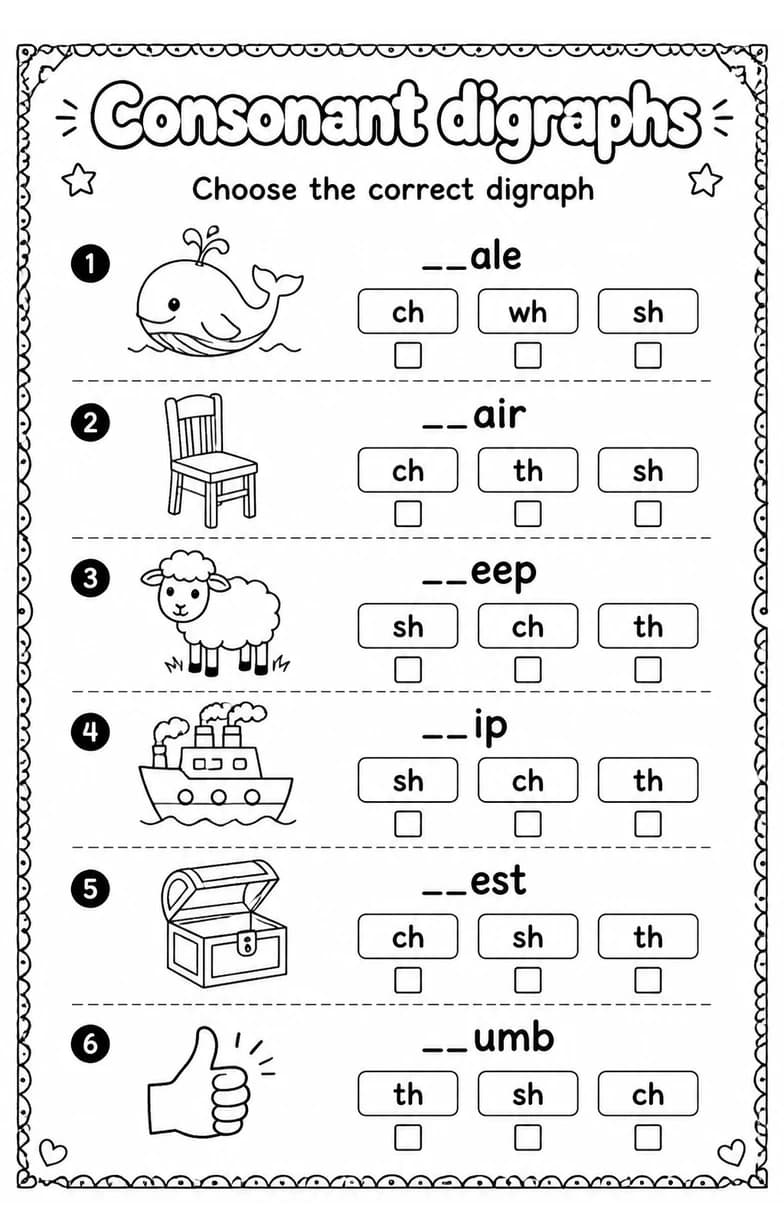 Consonant digraphs

Choose the correct digraph

1 __ale
ch wh sh

2 __air
ch th sh

3 __eep
sh ch th

4 __ip
sh ch th

5 __est
ch sh th

6 __umb
th sh ch